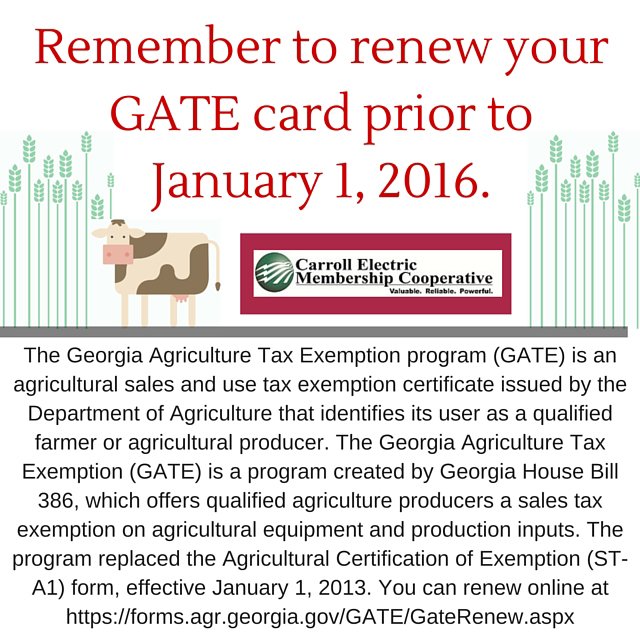 Remember to renew your GATE card prior to January 1, 2016.

Carroll Electric Membership Cooperative
Valuable. Reliable. Powerful.

The Georgia Agriculture Tax Exemption program (GATE) is an agricultural sales and use tax exemption certificate issued by the Department of Agriculture that identifies its user as a qualified farmer or agricultural producer. The Georgia Agriculture Tax Exemption (GATE) is a program created by Georgia House Bill 386, which offers qualified agriculture producers a sales tax exemption on agricultural equipment and production inputs. The program replaced the Agricultural Certification of Exemption (ST-A1) form, effective January 1, 2013. You can renew online at https://forms.agr.georgia.gov/GATE/GateRenew.aspx